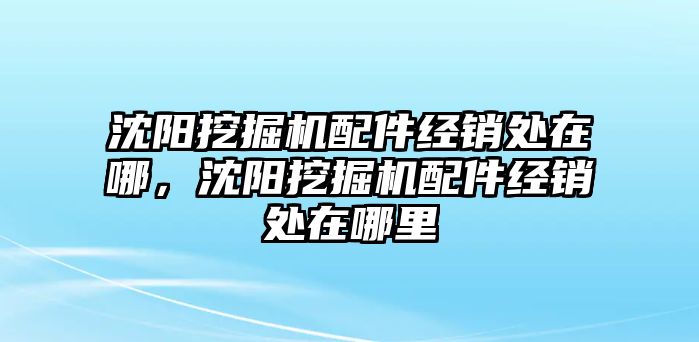 沈阳挖掘机配件经销处在哪，沈阳挖掘机配件经销处在哪里